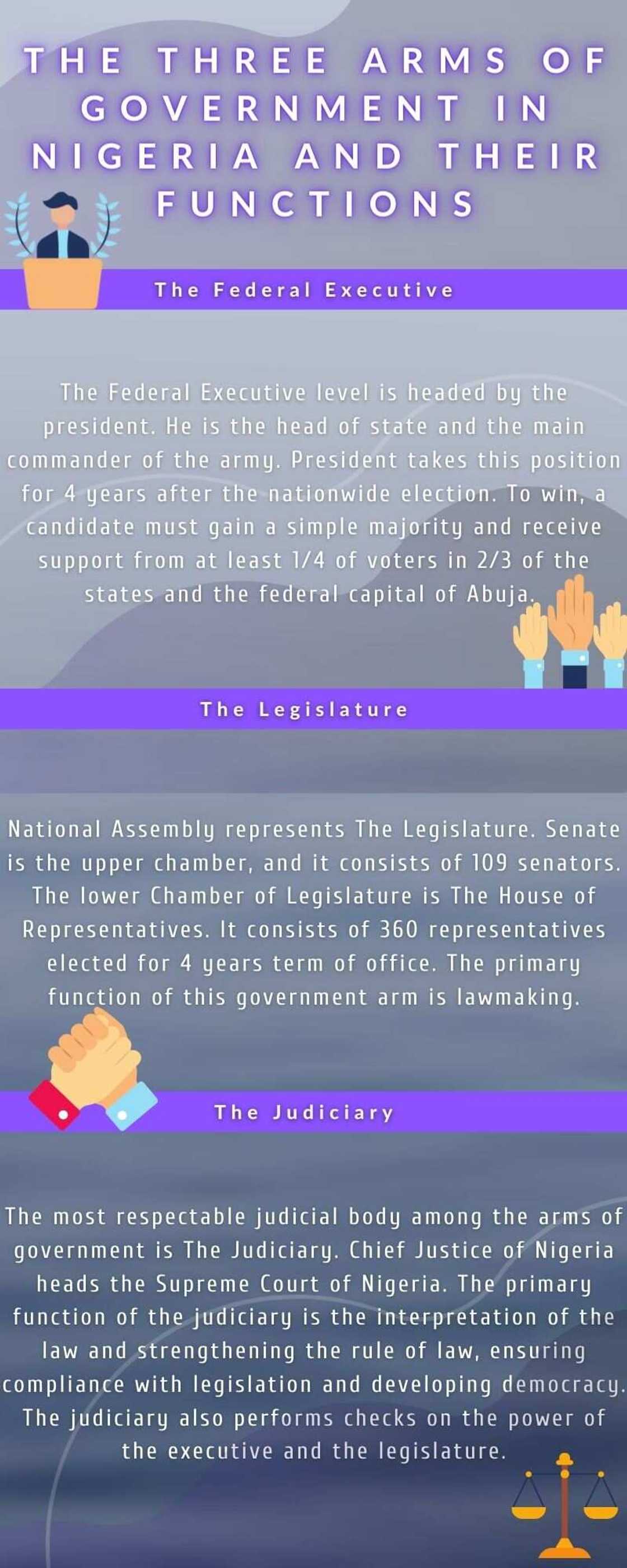 THE THREE ARMS OF GOVERNMENT IN NIGERIA AND THEIR FUNCTIONS

The Federal Executive

The Federal Executive level is headed by the president. He is the head of state and the main commander of the army. President takes this position for 4 years after the nationwide election. To win, a candidate must gain a simple majority and receive support from at least 1/4 of voters in 2/3 of the states and the federal capital of Abuja.

The Legislature

National Assembly represents The Legislature. Senate is the upper chamber, and it consists of 109 senators. The lower Chamber of Legislature is The House of Representatives. It consists of 360 representatives elected for 4 years term of office. The primary function of this government arm is lawmaking.

The Judiciary

The most respectable judicial body among the arms of government is The Judiciary. Chief Justice of Nigeria heads the Supreme Court of Nigeria. The primary function of the judiciary is the interpretation of the law and strengthening the rule of law, ensuring compliance with legislation and developing democracy. The judiciary also performs checks on the power of the executive and the legislature.